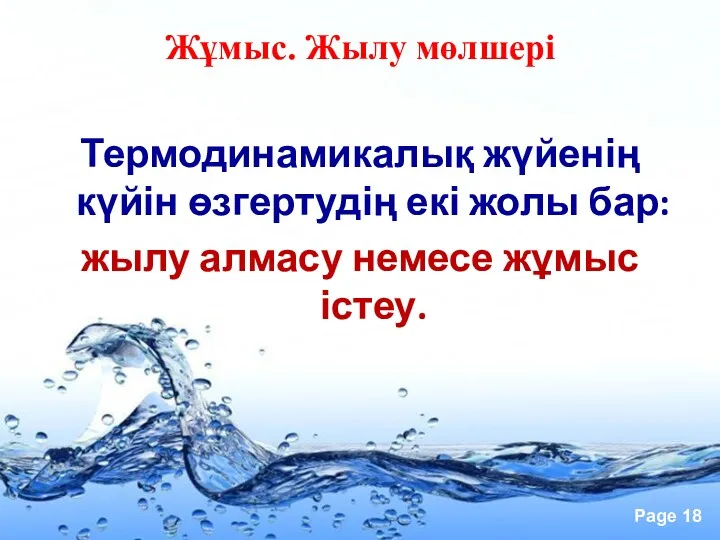 Жұмыс. Жылу мөлшері

Термодинамикалық жүйенің күйін өзгертудің екі жолы бар:

жылу алмасу немесе жұмыс істеу.

Page 18